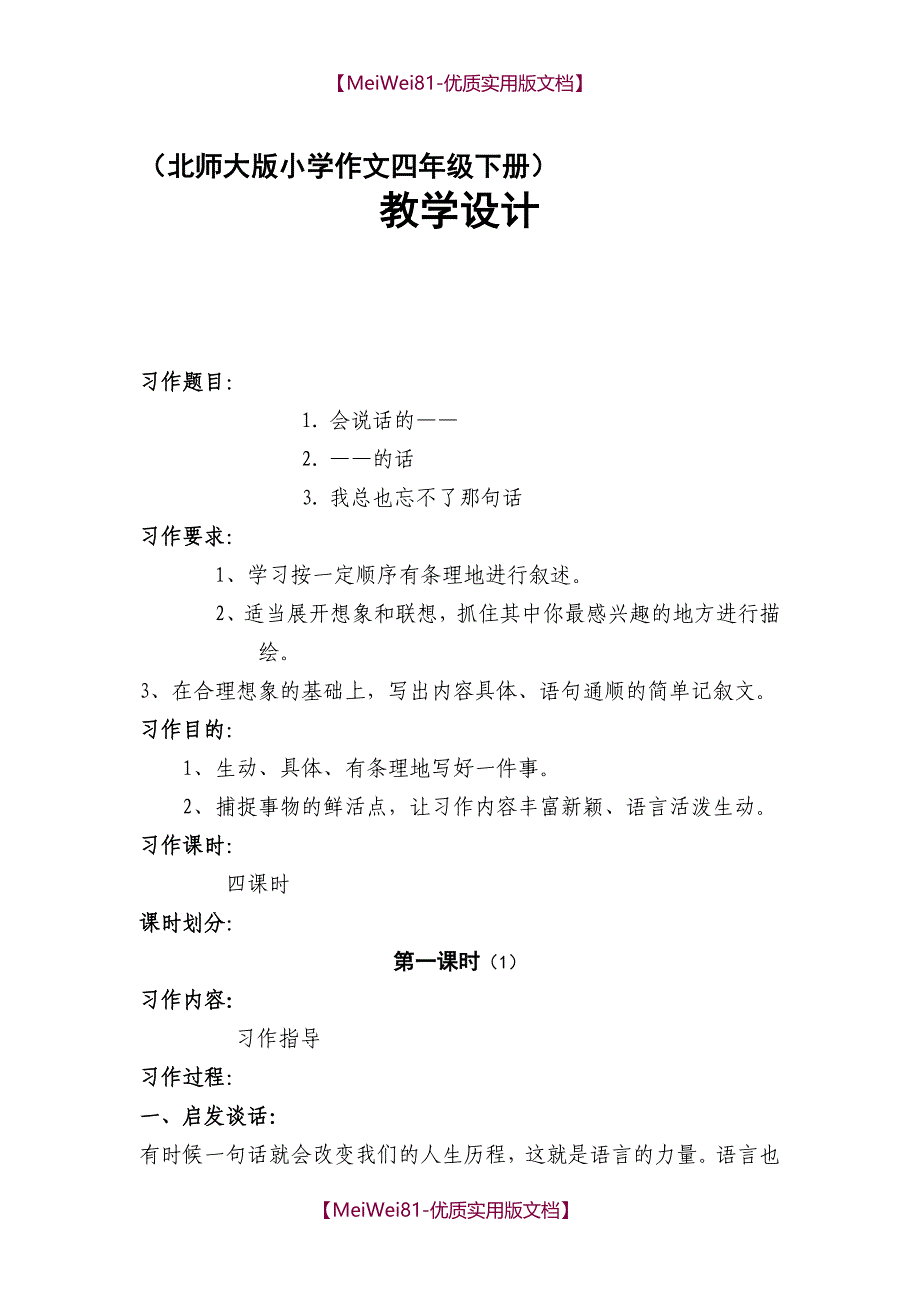 【MeiWei81-优质实用版文档】

（北师大版小学作文四年级下册）
教学设计

习作题目：

1. 会说话的——

2. ——的话

3. 我总也忘不了那句话

习作要求：

1、学习按一定顺序有条理地进行叙述。

2、适当展开想象和联想，抓住其中你最感兴趣的地方进行描绘。

3、在合理想象的基础上，写出内容具体、语句通顺的简单记叙文。

习作目的：

1、生动、具体、有条理地写好一件事。

2、捕捉事物的鲜活点，让习作内容丰富新颖、语言活泼生动。

习作课时：

四课时

课时划分：

第一课时（1）

习作内容：

习作指导

习作过程：

一、启发谈话：

有时候一句话就会改变我们的人生历程，这就是语言的力量。语言也

【MeiWei81-优质实用版文档】